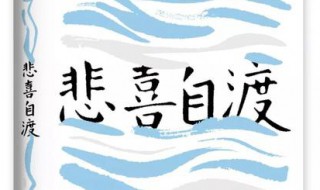 悲喜自渡

悲喜自渡